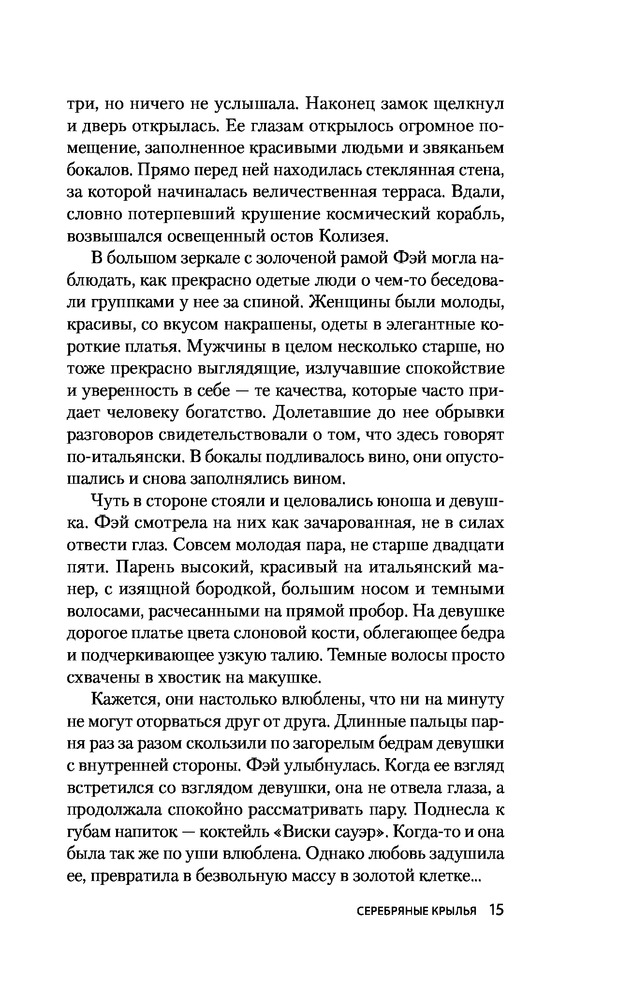 три, но ничего не услышала. Наконец замок щелкнул и дверь открылась. Ее глазам открылось огромное помещение, заполненное красивыми людьми и звяканьем бокалов. Прямо перед ней находилась стеклянная стена, за которой начиналась величественная терраса. Вдали, словно потерпевший крушение космический корабль, возвышался освещенный остов Колизея.

В большом зеркале с золоченой рамой Фэй могла наблюдать, как прекрасно одетые люди о чем-то беседовали группками у нее за спиной. Женщины были молоды, красивы, со вкусом накрашены, одеты в элегантные короткие платья. Мужчины в целом несколько старше, но тоже прекрасно выглядящие, излучавшие спокойствие и уверенность в себе — те качества, которые часто придает человеку богатство. Долетавшие до нее обрывки разговоров свидетельствовали о том, что здесь говорят по-итальянски. В бокалы подливалось вино, они опустошались и снова заполнялись вином.

Чуть в стороне стояли и целовались юноша и девушка. Фэй смотрела на них как зачарованная, не в силах отвести глаз. Совсем молодая пара, не старше двадцати пяти. Парень высокий, красивый на итальянский манер, с изящной бородкой, большим носом и темными волосами, расчесанными на прямой пробор. На девушке дорогое платье цвета слоновой кости, облегающее бедра и подчеркивающее узкую талию. Темные волосы просто схвачены в хвостик на макушке.

Кажется, они настолько влюблены, что ни на минуту не могут оторваться друг от друга. Длинные пальцы парня раз за разом скользили по загорелым бедрам девушки с внутренней стороны. Фэй улыбнулась. Когда ее взгляд встретился со взглядом девушки, она не отвела глаза, а продолжала спокойно рассматривать пару. Поднесла к губам напиток — коктейль «Виски сауэр». Когда-то и она была так же по уши влюблена. Однако любовь задушила ее, превратила в безвольную массу в золотой клетке...

СЕРЕБРЯНЫЕ КРЫЛЬЯ 15